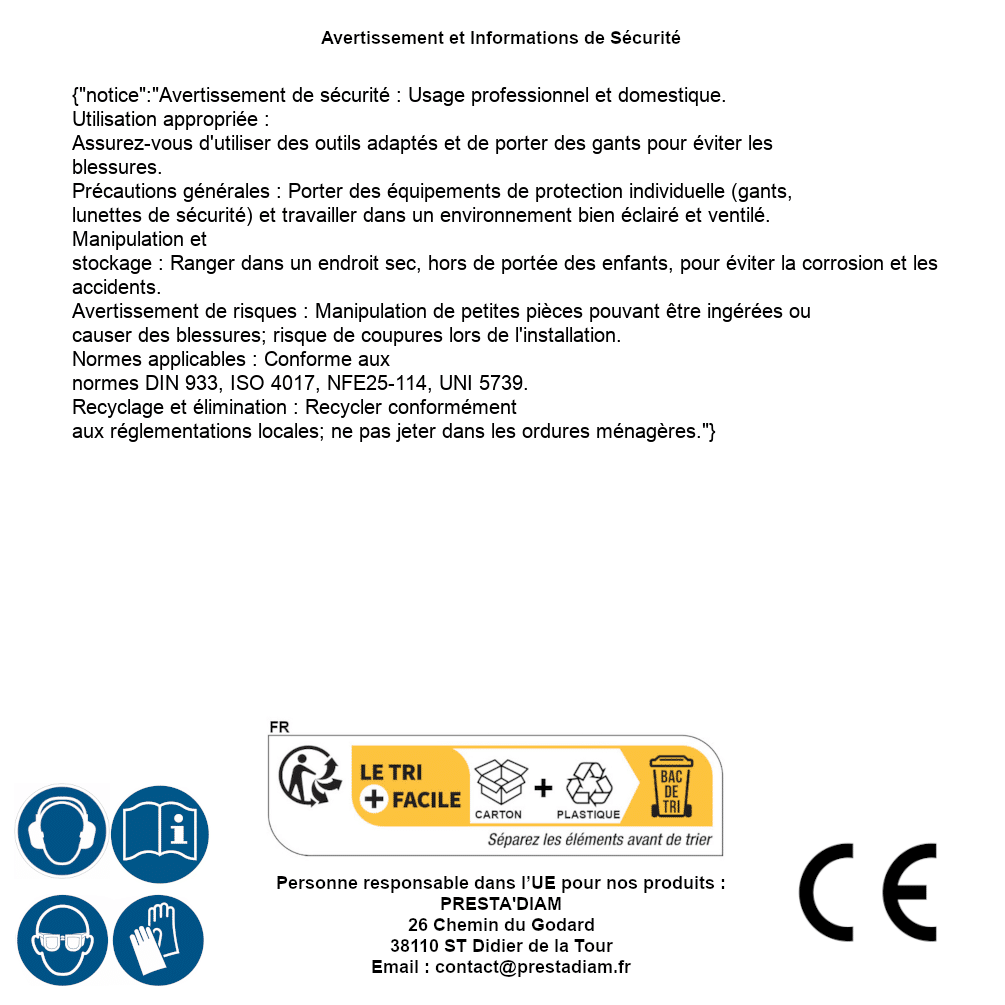 Avertissement et Informations de Sécurité

{"notice":"Avertissement de sécurité : Usage professionnel et domestique.
Utilisation appropriée :
Assurez-vous d'utiliser des outils adaptés et de porter des gants pour éviter les blessures.
Précautions générales : Porter des équipements de protection individuelle (gants, lunettes de sécurité) et travailler dans un environnement bien éclairé et ventilé.
Manipulation et
stockage : Ranger dans un endroit sec, hors de portée des enfants, pour éviter la corrosion et les accidents.
Avertissement de risques : Manipulation de petites pièces pouvant être ingérées ou causer des blessures; risque de coupures lors de l'installation.
Normes applicables : Conforme aux
normes DIN 933, ISO 4017, NFE25-114, UNI 5739.
Recyclage et élimination : Recycler conformément
aux réglementations locales; ne pas jeter dans les ordures ménagères."}

FR
LE TRI + FACILE
CARTON + PLASTIQUE
BAC DE TRI
Séparez les éléments avant de trier

Personne responsable dans l'UE pour nos produits :
PRESTA'DIAM
26 Chemin du Godard
38110 ST Didier de la Tour
Email : contact@prestadiam.fr

CE